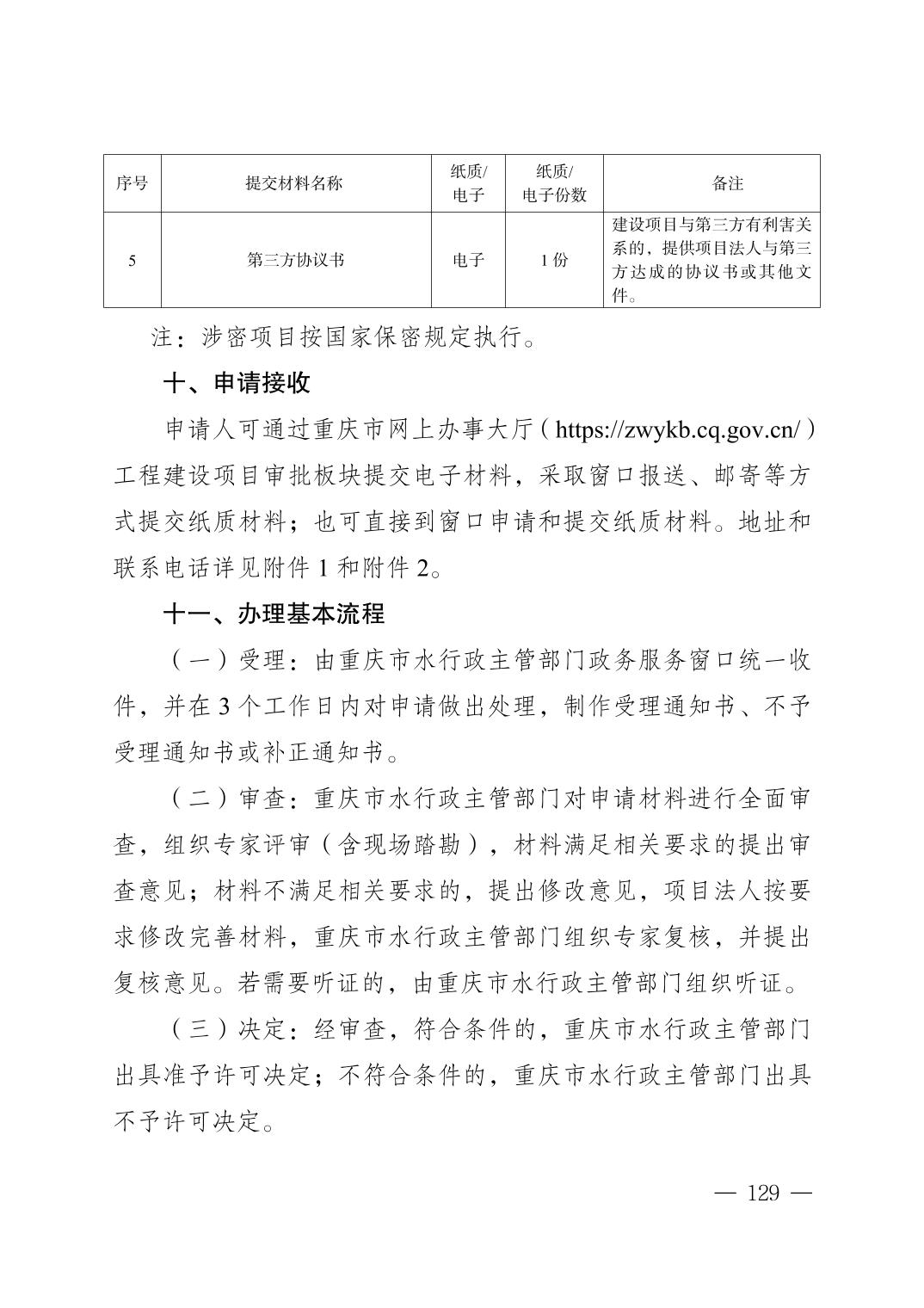 | 序号 | 提交材料名称 | 纸质/电子 | 纸质/电子份数 | 备注 |
|---|---|---|---|---|
| 5 | 第三方协议书 | 电子 | 1 份 | 建设项目与第三方有利害关系的，提供项目法人与第三方达成的协议书或其他文件。 |

注：涉密项目按国家保密规定执行。

十、申请接收

申请人可通过重庆市网上办事大厅（https://zwykb.cq.gov.cn/）工程建设项目审批板块提交电子材料，采取窗口报送、邮寄等方式提交纸质材料；也可直接到窗口申请和提交纸质材料。地址和联系电话详见附件 1 和附件 2。

十一、办理基本流程

（一）受理：由重庆市水行政主管部门政务服务窗口统一收件，并在 3 个工作日内对申请做出处理，制作受理通知书、不予受理通知书或补正通知书。

（二）审查：重庆市水行政主管部门对申请材料进行全面审查，组织专家评审（含现场踏勘），材料满足相关要求的提出审查意见；材料不满足相关要求的，提出修改意见，项目法人按要求修改完善材料，重庆市水行政主管部门组织专家复核，并提出复核意见。若需要听证的，由重庆市水行政主管部门组织听证。

（三）决定：经审查，符合条件的，重庆市水行政主管部门出具准予许可决定；不符合条件的，重庆市水行政主管部门出具不予许可决定。

— 129 —